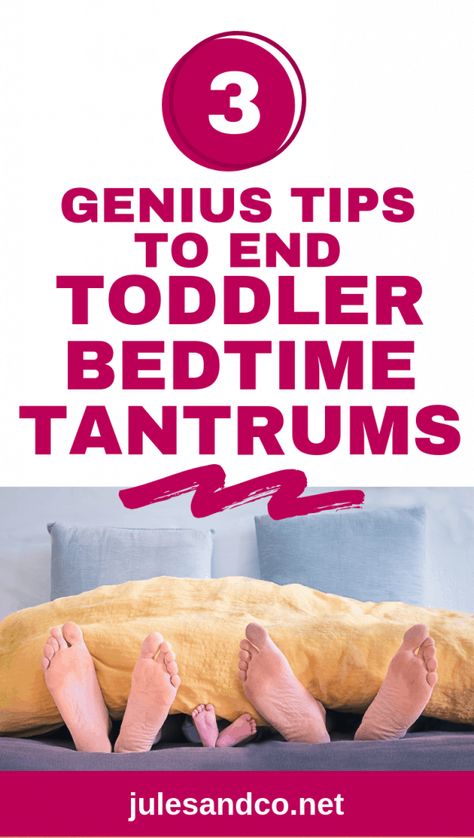 3

GENIUS TIPS TO END TODDLER BEDTIME TANTRUMS

julesandco.net